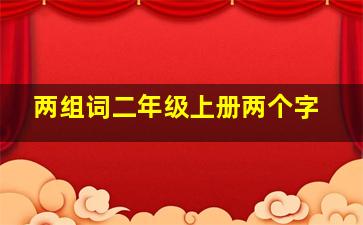 两组词二年级上册两个字